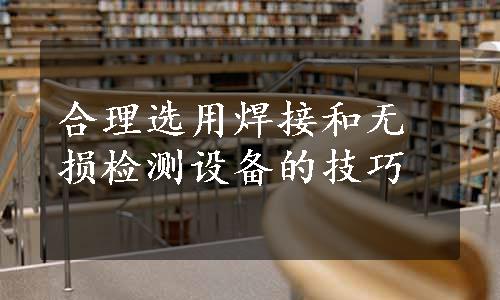 合理选用焊接和无损检测设备的技巧